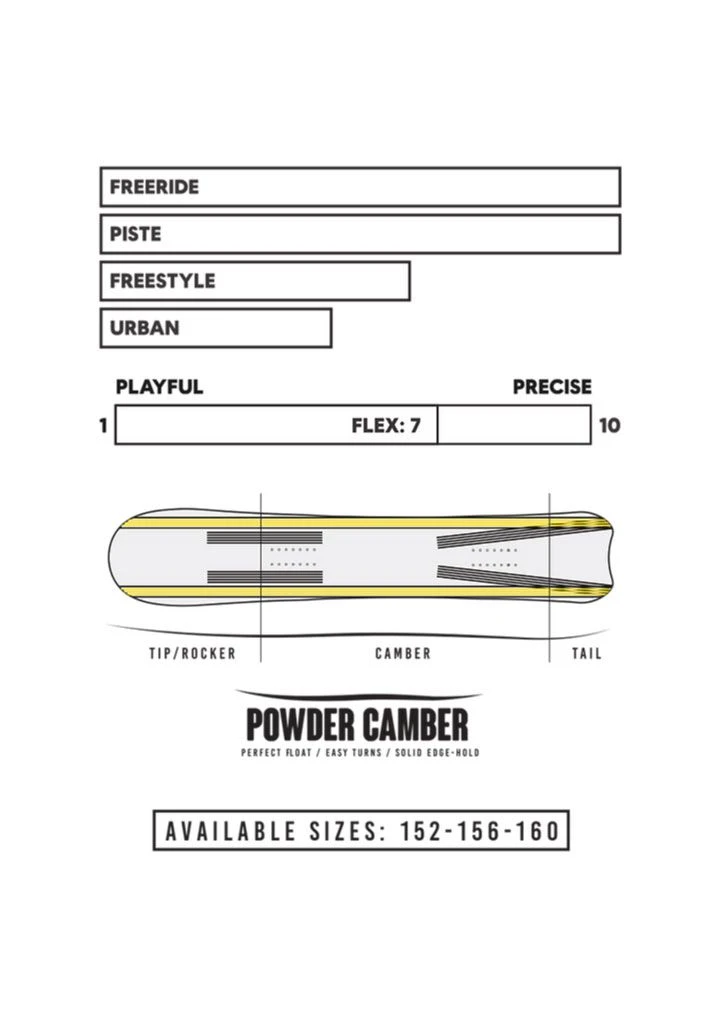 FREERIDE

PISTE

FREESTYLE

URBAN

PLAYFUL

PRECISE

1

FLEX: 7

10

TIP/ROCKER

CAMBER

TAIL

POWDER CAMBER

PERFECT FLOAT / EASY TURNS / SOLID EDGE-HOLD

AVAILABLE SIZES: 152-156-160